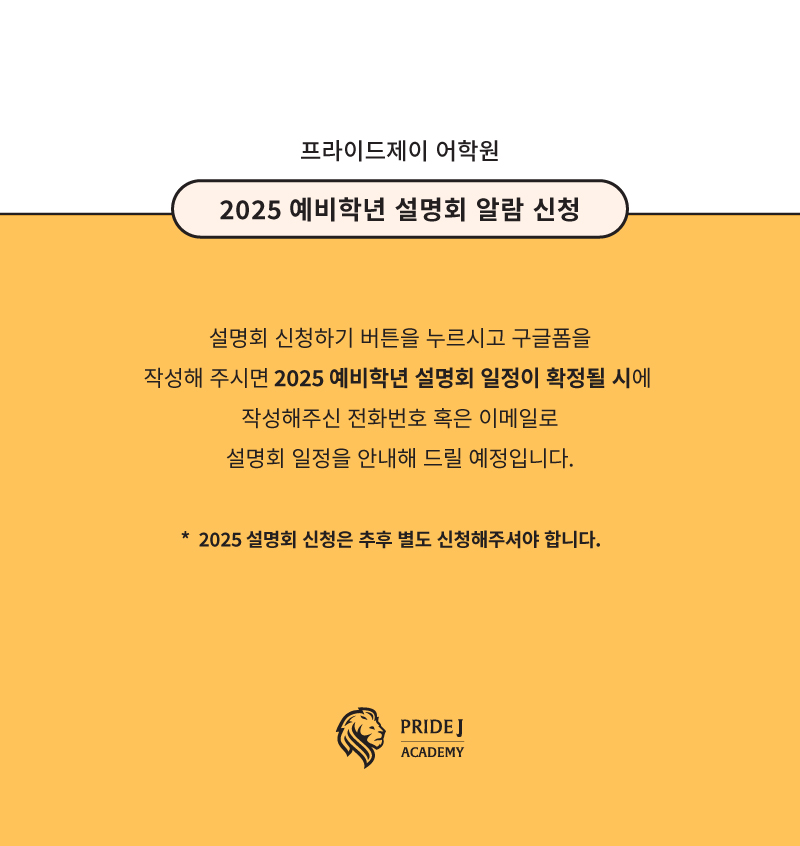 프라이드제이 어학원

2025 예비학년 설명회 알람 신청

설명회 신청하기 버튼을 누르시고 구글폼을
작성해 주시면 2025 예비학년 설명회 일정이 확정될 시에
작성해주신 전화번호 혹은 이메일로
설명회 일정을 안내해 드릴 예정입니다.

* 2025 설명회 신청은 추후 별도 신청해주셔야 합니다.

PRIDE J
ACADEMY